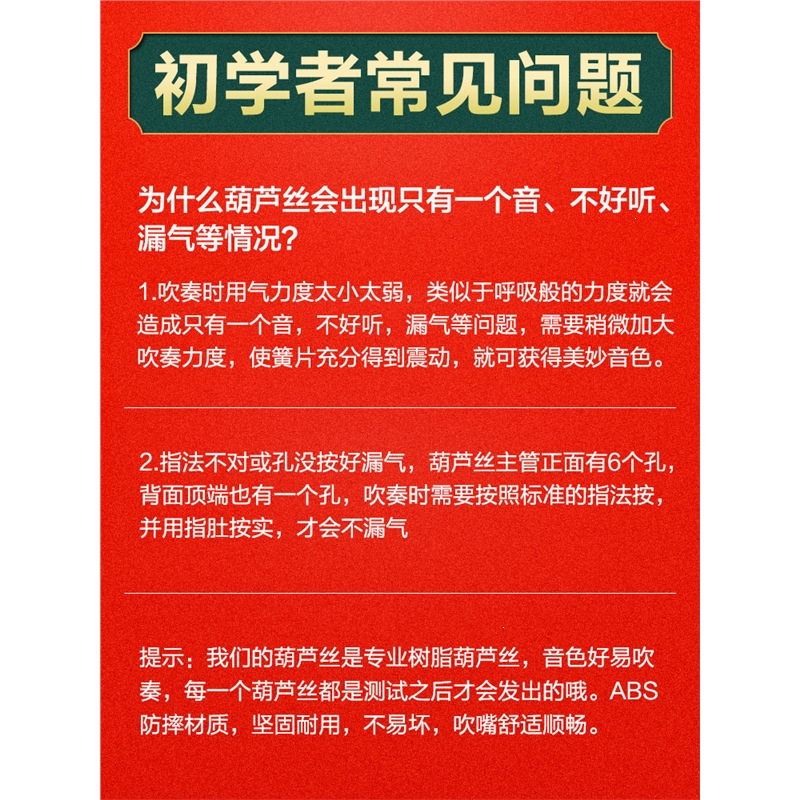 初学者常见问题

为什么葫芦丝会出现只有一个音、不好听、漏气等情况?

1.吹奏时用气力度太小太弱，类似于呼吸般的力度就会造成只有一个音，不好听，漏气等问题，需要稍微加大吹奏力度，使簧片充分得到震动，就可获得美妙音色。

2.指法不对或孔没按好漏气，葫芦丝主管正面有6个孔，背面顶端也有一个孔，吹奏时需要按照标准的指法按，并用指肚按实，才会不漏气

提示：我们的葫芦丝是专业树脂葫芦丝，音色好易吹奏，每一个葫芦丝都是测试之后才会发出的哦。ABS防摔材质，坚固耐用，不易坏，吹嘴舒适顺畅。